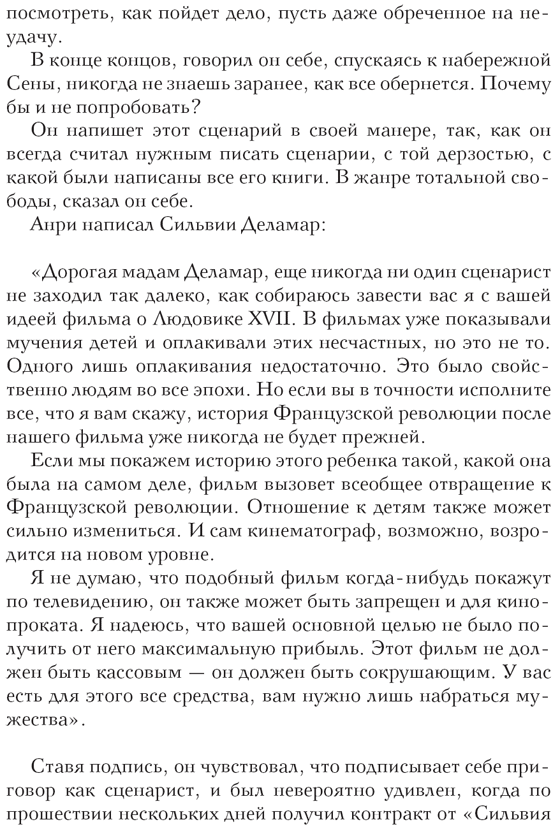 посмотреть, как пойдет дело, пусть даже обреченное на неудачу.

В конце концов, говорил он себе, спускаясь к набережной Сены, никогда не знаешь заранее, как все обернется. Почему бы и не попробовать?

Он напишет этот сценарий в своей манере, так, как он всегда считал нужным писать сценарии, с той дерзостью, с какой были написаны все его книги. В жанре тотальной свободы, сказал он себе.

Анри написал Сильвии Деламар:

«Дорогая мадам Деламар, еще никогда ни один сценарист не заходил так далеко, как собираюсь завести вас я с вашей идеей фильма о Людовике XVII. В фильмах уже показывали мучения детей и оплакивали этих несчастных, но это не то. Одного лишь оплакивания недостаточно. Это было свойственно людям во все эпохи. Но если вы в точности исполните все, что я вам скажу, история Французской революции после нашего фильма уже никогда не будет прежней.

Если мы покажем историю этого ребенка такой, какой она была на самом деле, фильм вызовет всеобщее отвращение к Французской революции. Отношение к детям также может сильно измениться. И сам кинематограф, возможно, возродится на новом уровне.

Я не думаю, что подобный фильм когда-нибудь покажут по телевидению, он также может быть запрещен и для кинопроката. Я надеюсь, что вашей основной целью не было получить от него максимальную прибыль. Этот фильм не должен быть кассовым — он должен быть сокрушающим. У вас есть для этого все средства, вам нужно лишь набраться мужества».

Ставя подпись, он чувствовал, что подписывает себе приговор как сценарист, и был невероятно удивлен, когда по прошествии нескольких дней получил контракт от «Сильвия